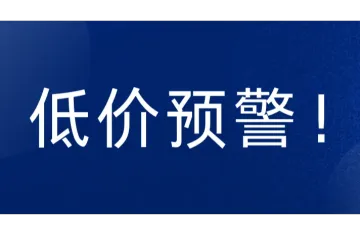 低价预警！